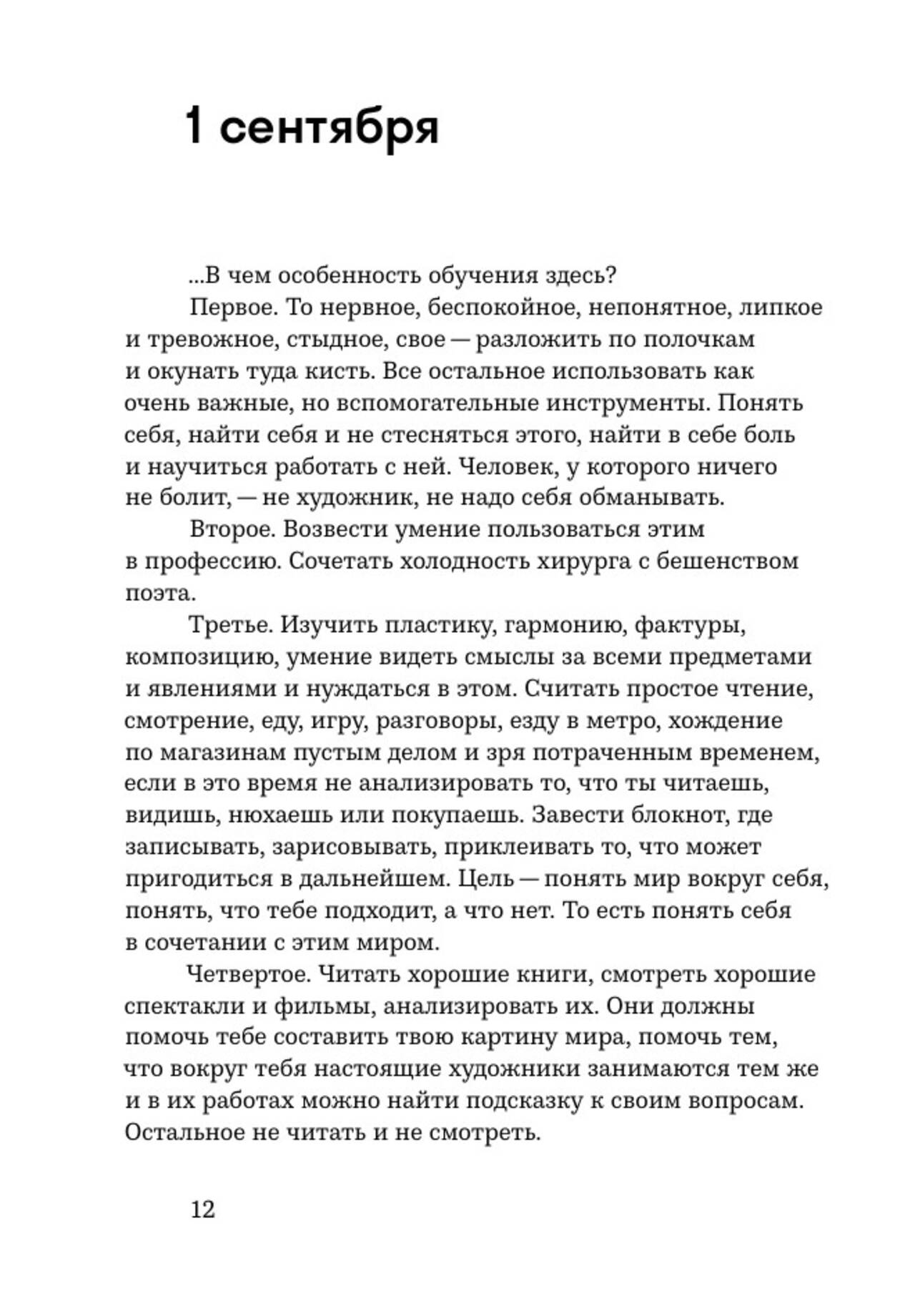 1 сентября

...В чем особенность обучения здесь?

Первое. То нервное, беспокойное, непонятное, липкое и тревожное, стыдное, свое — разложить по полочкам и окунать туда кисть. Все остальное использовать как очень важные, но вспомогательные инструменты. Понять себя, найти себя и не стесняться этого, найти в себе боль и научиться работать с ней. Человек, у которого ничего не болит, — не художник, не надо себя обманывать.

Второе. Возвести умение пользоваться этим в профессию. Сочетать холодность хирурга с бешенством поэта.

Третье. Изучить пластику, гармонию, фактуры, композицию, умение видеть смыслы за всеми предметами и явлениями и нуждаться в этом. Считать простое чтение, смотрение, еду, игру, разговоры, езду в метро, хождение по магазинам пустым делом и зря потраченным временем, если в это время не анализировать то, что ты читаешь, видишь, нюхаешь или покупаешь. Завести блокнот, где записывать, зарисовывать, приклеивать то, что может пригодиться в дальнейшем. Цель — понять мир вокруг себя, понять, что тебе подходит, а что нет. То есть понять себя в сочетании с этим миром.

Четвертое. Читать хорошие книги, смотреть хорошие спектакли и фильмы, анализировать их. Они должны помочь тебе составить твою картину мира, помочь тем, что вокруг тебя настоящие художники занимаются тем же и в их работах можно найти подсказку к своим вопросам. Остальное не читать и не смотреть.

12